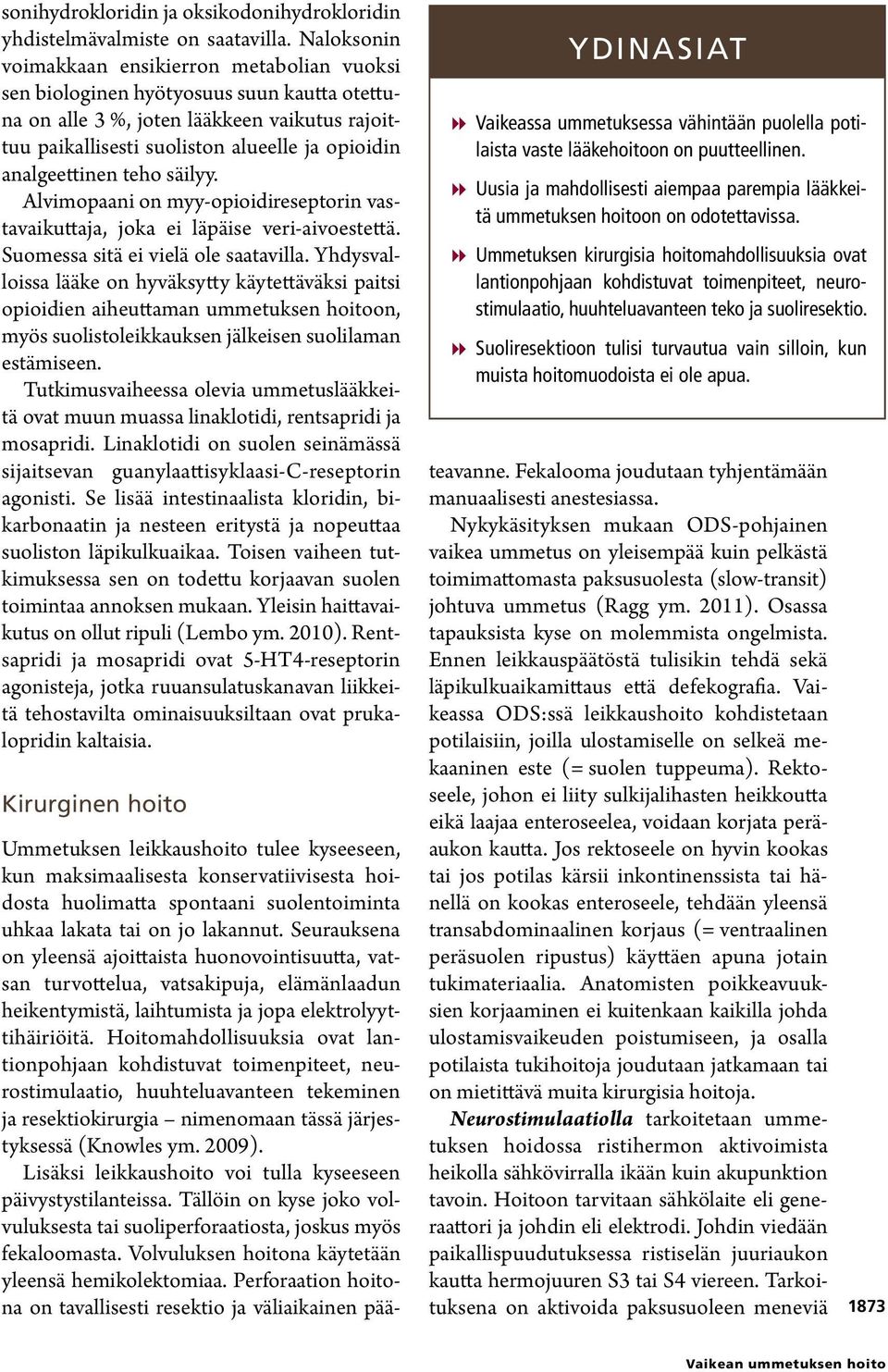 sonihydrokloridin ja oksikodonihydrokloridin yhdistelmävalmiste on saatavilla. Naloksonin voimakkaan ensikierron metabolian vuoksi sen biologinen hyötyosuus suun kautta otettuna on alle 3 %, joten lääkkeen vaikutus rajoittuu paikallisesti suoliston alueelle ja opioidin analgeettinen teho säilyy.

Alvimopaani on myy-opioidireseptorin vastavaikuttaja, joka ei läpäise veri-aivoestettä. Suomessa sitä ei vielä ole saatavilla. Yhdysvalloissa lääke on hyväksytty käytettäväksi paitsi opioidien aiheuttaman ummetuksen hoitoon, myös suolistoleikkauksen jälkeisen suolilaman estämiseen.

Tutkimusvaiheessa olevia ummetuslääkkeitä ovat muun muassa linaklotidi, rentsapridi ja mosapridi. Linaklotidi on suolen seinämässä sijaitsevan guanylaattisyklaasi-C-reseptorin agonisti. Se lisää intestinaalista kloridin, bikarbonaatin ja nesteen eritystä ja nopeuttaa suoliston läpikulkuaikaa. Toisen vaiheen tutkimuksessa sen on todettu korjaavan suolen toimintaa annoksen mukaan. Yleisin haittavaikutus on ollut ripuli (Lembo ym. 2010). Rentsapridi ja mosapridi ovat 5-HT4-reseptorin agonisteja, jotka ruuansulatuskanavan liikkeitä tehostavilta ominaisuuksiltaan ovat prukalopridin kaltaisia.

Kirurginen hoito

Ummetuksen leikkaushoito tulee kyseeseen, kun maksimaalisesta konservatiivisesta hoidosta huolimatta spontaani suolentoiminta uhkaa lakata tai on jo lakannut. Seurauksena on yleensä ajoittaista huonovointisuutta, vatsan turvottelua, vatsakipuja, elämänlaadun heikentymistä, laihtumista ja jopa elektrolyyttihäiriöitä. Hoitomahdollisuuksia ovat lantionpohjaan kohdistuvat toimenpiteet, neurostimulaatio, huuhteluavanteen tekeminen ja resektiokirurgia – nimenomaan tässä järjestyksessä (Knowles ym. 2009).

Lisäksi leikkaushoito voi tulla kyseeseen päivystystilanteissa. Tällöin on kyse joko volvuluksesta tai suoliperforaatiosta, joskus myös fekaloomasta. Volvuluksen hoitona käytetään yleensä hemikolektomiaa. Perforaation hoitona on tavallisesti resektio ja väliaikainen pää-

YDINASIAT

Vaikeassa ummetuksessa vähintään puolella potilaista vaste lääkehoitoon on puutteellinen.

Uusia ja mahdollisesti aiempaa parempia lääkkeitä ummetuksen hoitoon on odotettavissa.

Ummetuksen kirurgisia hoitomahdollisuuksia ovat lantionpohjaan kohdistuvat toimenpiteet, neurostimulaatio, huuhteluavanteen teko ja suoliresektio.

Suoliresektioon tulisi turvautua vain silloin, kun muista hoitomuodoista ei ole apua.

teavanne. Fekalooma joudutaan tyhjentämään manuaalisesti anestesiassa.

Nykykäsityksen mukaan ODS-pohjainen vaikea ummetus on yleisempää kuin pelkästä toimimattomasta paksusuolesta (slow-transit) johtuva ummetus (Ragg ym. 2011). Osassa tapauksista kyse on molemmista ongelmista. Ennen leikkauspäätöstä tulisikin tehdä sekä läpikulkuaikamittaus että defekografia. Vaikeassa ODS:ssä leikkaushoito kohdistetaan potilaisiin, joilla ulostamiselle on selkeä mekaaninen este (= suolen tuppeuma). Rektoseele, johon ei liity sulkijalihasten heikkoutta eikä laajaa enteroseelea, voidaan korjata peräaukon kautta. Jos rektoseele on hyvin kookas tai jos potilas kärsii inkontinenssista tai hänellä on kookas enteroseele, tehdään yleensä transabdominaalinen korjaus (= ventraalinen peräsuolen ripustus) käyttäen apuna jotain tukimateriaalia. Anatomisten poikkeavuuksien korjaaminen ei kuitenkaan kaikilla johda ulostamisvaikeuden poistumiseen, ja osalla potilaista tukihoitoja joudutaan jatkamaan tai on mietittävä muita kirurgisia hoitoja.

Neurostimulaatiolla tarkoitetaan ummetuksen hoidossa ristihermon aktivoimista heikolla sähkövirralla ikään kuin akupunktion tavoin. Hoitoon tarvitaan sähkölaite eli generaattori ja johdin eli elektrodi. Johdin viedään paikallispuudutuksessa ristiselän juuriaukon kautta hermojuuren S3 tai S4 viereen. Tarkoituksena on aktivoida paksusuoleen meneviä

1873

Vaikean ummetuksen hoito